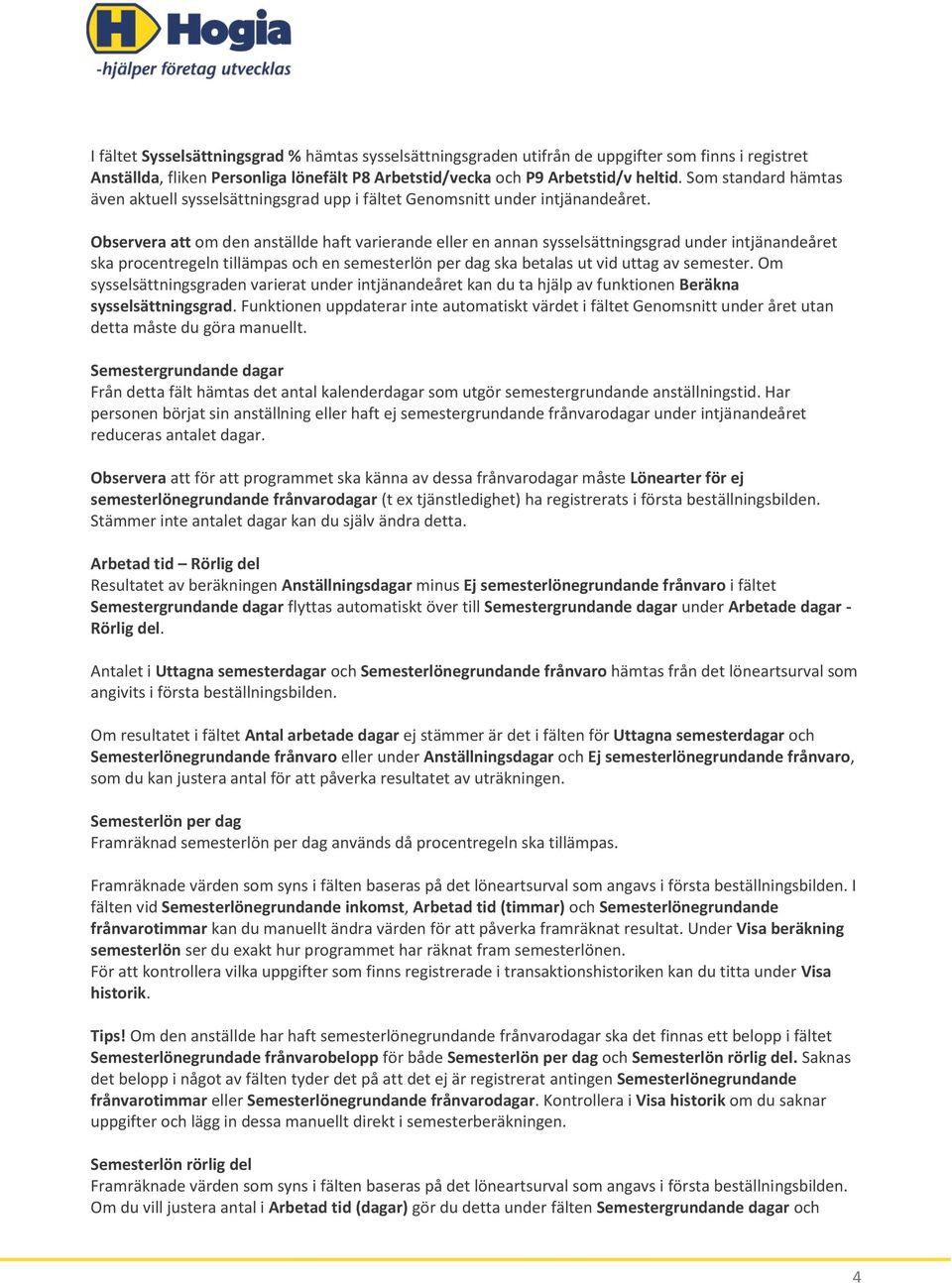 Hogia
-hjälper företag utvecklas

I fältet Sysselsättningsgrad % hämtas sysselsättningsgraden utifrån de uppgifter som finns i registret Anställda, fliken Personliga lönefält P8 Arbetstid/vecka och P9 Arbetstid/v heltid. Som standard hämtas även aktuell sysselsättningsgrad upp i fältet Genomsnitt under intjänandeåret.

Observera att om den anställde haft varierande eller en annan sysselsättningsgrad under intjänandeåret ska procentregeln tillämpas och en semesterlön per dag ska betalas ut vid uttag av semester. Om sysselsättningsgraden varierat under intjänandeåret kan du ta hjälp av funktionen Beräkna sysselsättningsgrad. Funktionen uppdaterar inte automatiskt värdet i fältet Genomsnitt under året utan detta måste du göra manuellt.

Semestergrundande dagar
Från detta fält hämtas det antal kalenderdagar som utgör semestergrundande anställningstid. Har personen börjat sin anställning eller haft ej semestergrundande frånvarodagar under intjänandeåret reduceras antalet dagar.

Observera att för att programmet ska känna av dessa frånvarodagar måste Lönearter för ej semesterlönegrundande frånvarodagar (t ex tjänstledighet) ha registrerats i första beställningsbilden. Stämmer inte antalet dagar kan du själv ändra detta.

Arbetad tid – Rörlig del
Resultatet av beräkningen Anställningsdagar minus Ej semesterlönegrundande frånvaro i fältet Semestergrundande dagar flyttas automatiskt över till Semestergrundande dagar under Arbetade dagar - Rörlig del.

Antalet i Uttagna semesterdagar och Semesterlönegrundande frånvaro hämtas från det löneartsurval som angivits i första beställningsbilden.

Om resultatet i fältet Antal arbetade dagar ej stämmer är det i fälten för Uttagna semesterdagar och Semesterlönegrundande frånvaro eller under Anställningsdagar och Ej semesterlönegrundande frånvaro, som du kan justera antal för att påverka resultatet av uträkningen.

Semesterlön per dag
Framräknad semesterlön per dag används då procentregeln ska tillämpas.

Framräknade värden som syns i fälten baseras på det löneartsurval som angavs i första beställningsbilden. I fälten vid Semesterlönegrundande inkomst, Arbetad tid (timmar) och Semesterlönegrundande frånvarotimmar kan du manuellt ändra värden för att påverka framräknat resultat. Under Visa beräkning semesterlön ser du exakt hur programmet har räknat fram semesterlönen.
För att kontrollera vilka uppgifter som finns registrerade i transaktionshistoriken kan du titta under Visa historik.

Tips! Om den anställde har haft semesterlönegrundande frånvarodagar ska det finnas ett belopp i fältet Semesterlönegrundade frånvarobelopp för både Semesterlön per dag och Semesterlön rörlig del. Saknas det belopp i något av fälten tyder det på att det ej är registrerat antingen Semesterlönegrundande frånvarotimmar eller Semesterlönegrundande frånvarodagar. Kontrollera i Visa historik om du saknar uppgifter och lägg in dessa manuellt direkt i semesterberäkningen.

Semesterlön rörlig del
Framräknade värden som syns i fälten baseras på det löneartsurval som angavs i första beställningsbilden. Om du vill justera antal i Arbetad tid (dagar) gör du detta under fälten Semestergrundande dagar och

4